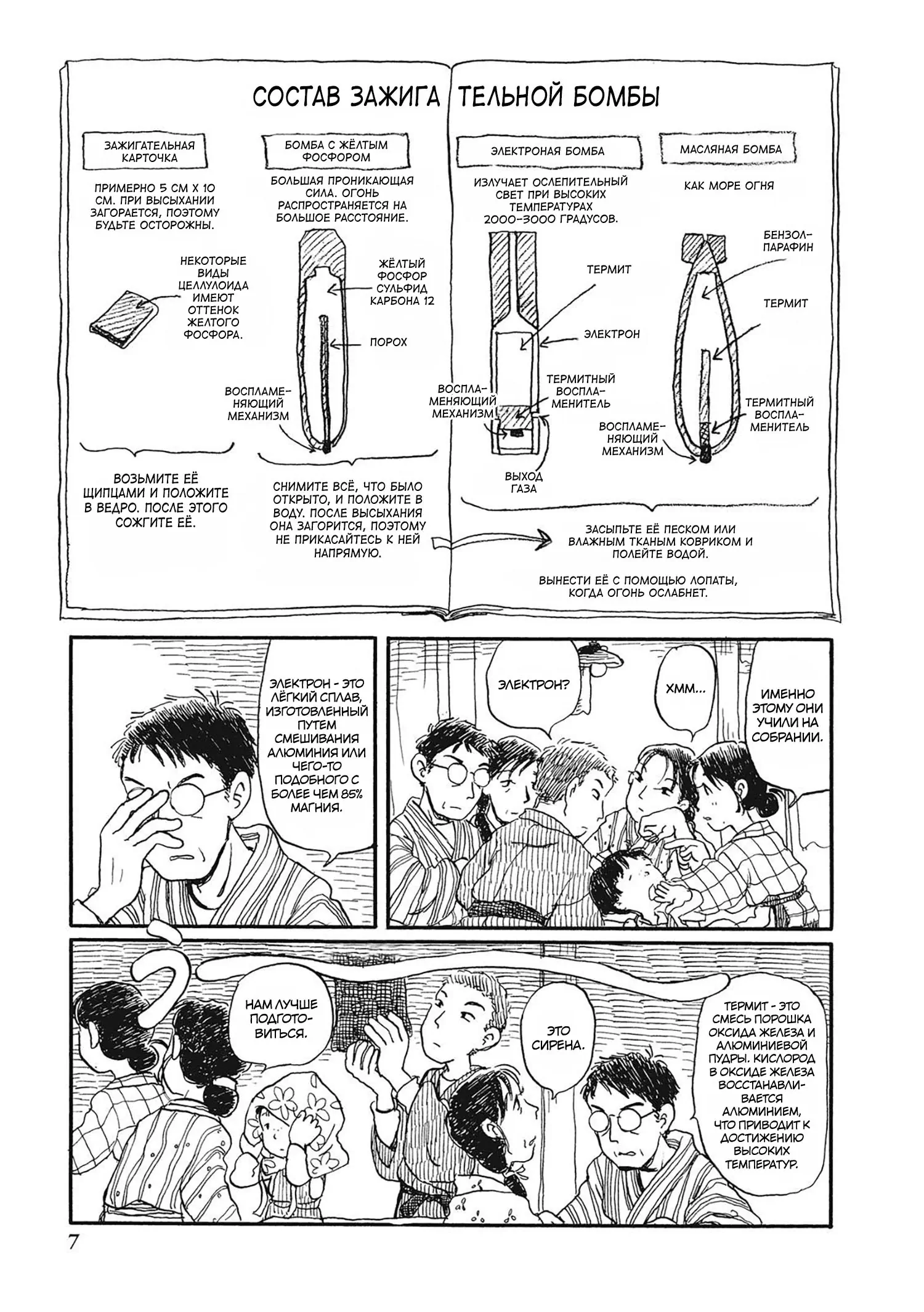 СОСТАВ ЗАЖИГА ТЕЛЬНОЙ БОМБЫ

ЗАЖИГАТЕЛЬНАЯ КАРТОЧКА

ПРИМЕРНО 5 СМ Х 10 СМ. ПРИ ВЫСЫХАНИИ ЗАГОРАЕТСЯ, ПОЭТОМУ БУДЬТЕ ОСТОРОЖНЫ.

НЕКОТОРЫЕ ВИДЫ ЦЕЛЛУЛОИДА ИМЕЮТ ОТТЕНОК ЖЕЛТОГО ФОСФОРА.

ВОЗЬМИТЕ ЕЁ ЩИПЦАМИ И ПОЛОЖИТЕ В ВЕДРО. ПОСЛЕ ЭТОГО СОЖГИТЕ ЕЁ.

БОМБА С ЖЁЛТЫМ ФОСФОРОМ

БОЛЬШАЯ ПРОНИКАЮЩАЯ СИЛА. ОГОНЬ РАСПРОСТРАНЯЕТСЯ НА БОЛЬШОЕ РАССТОЯНИЕ.

ЖЁЛТЫЙ ФОСФОР СУЛЬФИД КАРБОНА 12

ПОРОХ

ВОСПЛАМЕНЯЮЩИЙ МЕХАНИЗМ

СНИМИТЕ ВСЁ, ЧТО БЫЛО ОТКРЫТО, И ПОЛОЖИТЕ В ВОДУ. ПОСЛЕ ВЫСЫХАНИЯ ОНА ЗАГОРИТСЯ, ПОЭТОМУ НЕ ПРИКАСАЙТЕСЬ К НЕЙ НАПРЯМУЮ.

ЭЛЕКТРОНАЯ БОМБА

ИЗЛУЧАЕТ ОСЛЕПИТЕЛЬНЫЙ СВЕТ ПРИ ВЫСОКИХ ТЕМПЕРАТУРАХ 2000-3000 ГРАДУСОВ.

ТЕРМИТ

ЭЛЕКТРОН

ТЕРМИТНЫЙ ВОСПЛАМЕНИТЕЛЬ

ВОСПЛАМЕНЯЮЩИЙ МЕХАНИЗМ

ВЫХОД ГАЗА

МАСЛЯНАЯ БОМБА

КАК МОРЕ ОГНЯ

БЕНЗОЛ-ПАРАФИН

ТЕРМИТ

ТЕРМИТНЫЙ ВОСПЛАМЕНИТЕЛЬ

ВОСПЛАМЕНЯЮЩИЙ МЕХАНИЗМ

ЗАСЫПЬТЕ ЕЁ ПЕСКОМ ИЛИ ВЛАЖНЫМ ТКАНЫМ КОВРИКОМ И ПОЛЕЙТЕ ВОДОЙ.

ВЫНЕСТИ ЕЁ С ПОМОЩЬЮ ЛОПАТЫ, КОГДА ОГОНЬ ОСЛАБНЕТ.

ЭЛЕКТРОН - ЭТО ЛЁГКИЙ СПЛАВ, ИЗГОТОВЛЕННЫЙ ПУТЕМ СМЕШИВАНИЯ АЛЮМИНИЯ ИЛИ ЧЕГО-ТО ПОДОБНОГО С БОЛЕЕ ЧЕМ 85% МАГНИЯ.

ЭЛЕКТРОН?

ХММ...

ИМЕННО ЭТОМУ ОНИ УЧИЛИ НА СОБРАНИИ.

НАМ ЛУЧШЕ ПОДГОТОВИТЬСЯ.

ЭТО СИРЕНА.

ТЕРМИТ - ЭТО СМЕСЬ ПОРОШКА ОКСИДА ЖЕЛЕЗА И АЛЮМИНИЕВОЙ ПУДРЫ. КИСЛОРОД В ОКСИДЕ ЖЕЛЕЗА ВОССТАНАВЛИВАЕТСЯ АЛЮМИНИЕМ, ЧТО ПРИВОДИТ К ДОСТИЖЕНИЮ ВЫСОКИХ ТЕМПЕРАТУР.

7